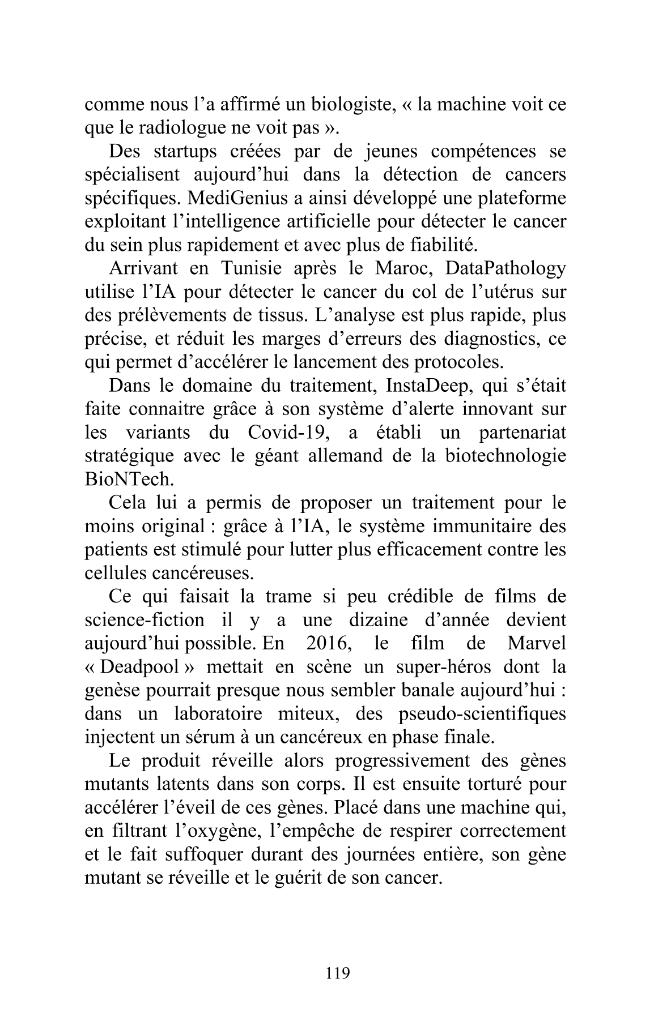 comme nous l'a affirmé un biologiste, « la machine voit ce que le radiologue ne voit pas ».

Des startups créées par de jeunes compétences se spécialisent aujourd'hui dans la détection de cancers spécifiques. MediGenius a ainsi développé une plateforme exploitant l'intelligence artificielle pour détecter le cancer du sein plus rapidement et avec plus de fiabilité.

Arrivant en Tunisie après le Maroc, DataPathology utilise l'IA pour détecter le cancer du col de l'utérus sur des prélèvements de tissus. L'analyse est plus rapide, plus précise, et réduit les marges d'erreurs des diagnostics, ce qui permet d'accélérer le lancement des protocoles.

Dans le domaine du traitement, InstaDeep, qui s'était faite connaitre grâce à son système d'alerte innovant sur les variants du Covid-19, a établi un partenariat stratégique avec le géant allemand de la biotechnologie BioNTech.

Cela lui a permis de proposer un traitement pour le moins original : grâce à l'IA, le système immunitaire des patients est stimulé pour lutter plus efficacement contre les cellules cancéreuses.

Ce qui faisait la trame si peu crédible de films de science-fiction il y a une dizaine d'année devient aujourd'hui possible. En 2016, le film de Marvel « Deadpool » mettait en scène un super-héros dont la genèse pourrait presque nous sembler banale aujourd'hui : dans un laboratoire miteux, des pseudo-scientifiques injectent un sérum à un cancéreux en phase finale.

Le produit réveille alors progressivement des gènes mutants latents dans son corps. Il est ensuite torturé pour accélérer l'éveil de ces gènes. Placé dans une machine qui, en filtrant l'oxygène, l'empêche de respirer correctement et le fait suffoquer durant des journées entière, son gène mutant se réveille et le guérit de son cancer.

119